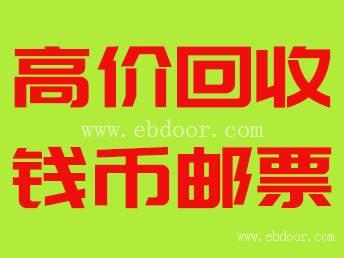 高价回收
www.ebdoor.com
钱币邮票
www.ebdoor.com